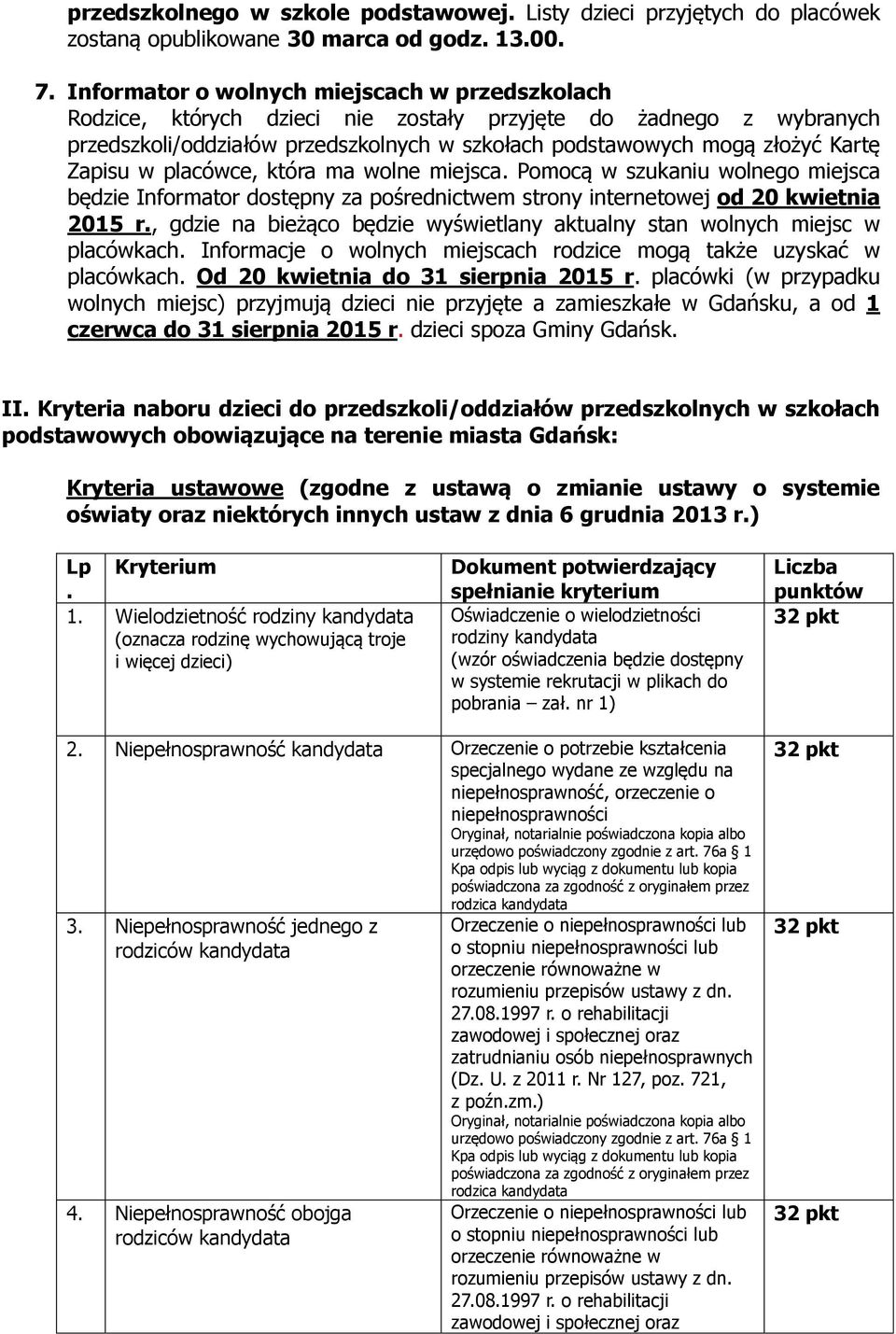 przedszkolnego w szkole podstawowej. Listy dzieci przyjętych do placówek zostaną opublikowane 30 marca od godz. 13.00.

7. Informator o wolnych miejscach w przedszkolach
Rodzice, których dzieci nie zostały przyjęte do żadnego z wybranych przedszkoli/oddziałów przedszkolnych w szkołach podstawowych mogą złożyć Kartę Zapisu w placówce, która ma wolne miejsca. Pomocą w szukaniu wolnego miejsca będzie Informator dostępny za pośrednictwem strony internetowej od 20 kwietnia 2015 r., gdzie na bieżąco będzie wyświetlany aktualny stan wolnych miejsc w placówkach. Informacje o wolnych miejscach rodzice mogą także uzyskać w placówkach. Od 20 kwietnia do 31 sierpnia 2015 r. placówki (w przypadku wolnych miejsc) przyjmują dzieci nie przyjęte a zamieszkałe w Gdańsku, a od 1 czerwca do 31 sierpnia 2015 r. dzieci spoza Gminy Gdańsk.

II. Kryteria naboru dzieci do przedszkoli/oddziałów przedszkolnych w szkołach podstawowych obowiązujące na terenie miasta Gdańsk:

Kryteria ustawowe (zgodne z ustawą o zmianie ustawy o systemie oświaty oraz niektórych innych ustaw z dnia 6 grudnia 2013 r.)

| Lp. | Kryterium | Dokument potwierdzający spełnianie kryterium | Liczba punktów |
|---|---|---|---|
| 1. | Wielodzietność rodziny kandydata (oznacza rodzinę wychowującą troje i więcej dzieci) | Oświadczenie o wielodzietności rodziny kandydata (wzór oświadczenia będzie dostępny w systemie rekrutacji w plikach do pobrania – zał. nr 1) | 32 pkt |
| 2. | Niepełnosprawność kandydata | Orzeczenie o potrzebie kształcenia specjalnego wydane ze względu na niepełnosprawność, orzeczenie o niepełnosprawności Oryginał, notarialnie poświadczona kopia albo urzędowo poświadczony zgodnie z art. 76a § 1 Kpa odpis lub wyciąg z dokumentu lub kopia poświadczona za zgodność z oryginałem przez rodzica kandydata | 32 pkt |
| 3. | Niepełnosprawność jednego z rodziców kandydata | Orzeczenie o niepełnosprawności lub o stopniu niepełnosprawności lub orzeczenie równoważne w rozumieniu przepisów ustawy z dn. 27.08.1997 r. o rehabilitacji zawodowej i społecznej oraz zatrudnianiu osób niepełnosprawnych (Dz. U. z 2011 r. Nr 127, poz. 721, z poźn.zm.) Oryginał, notarialnie poświadczona kopia albo urzędowo poświadczony zgodnie z art. 76a § 1 Kpa odpis lub wyciąg z dokumentu lub kopia poświadczona za zgodność z oryginałem przez rodzica kandydata | 32 pkt |
| 4. | Niepełnosprawność obojga rodziców kandydata | Orzeczenie o niepełnosprawności lub o stopniu niepełnosprawności lub orzeczenie równoważne w rozumieniu przepisów ustawy z dn. 27.08.1997 r. o rehabilitacji zawodowej i społecznej oraz | 32 pkt |